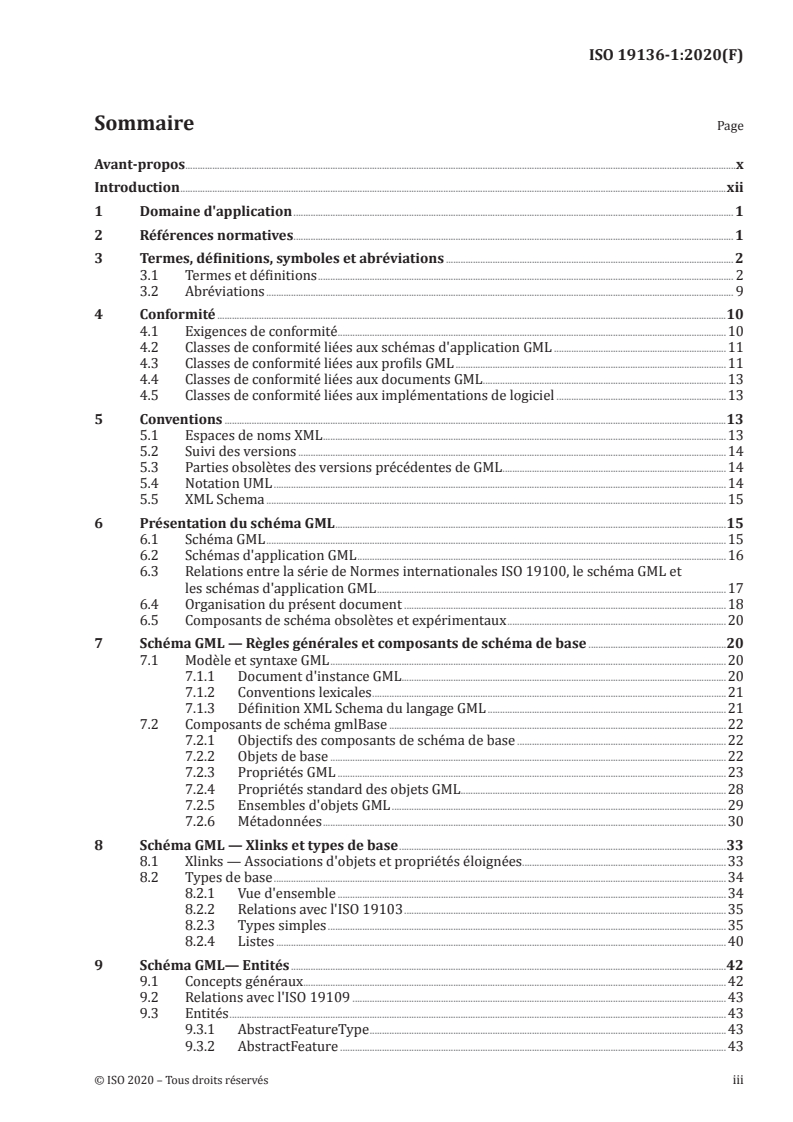 ISO 19136-1:2020(F)

Sommaire

Page

Avant-propos x
Introduction xii
1 Domaine d'application 1
2 Références normatives 1
3 Termes, définitions, symboles et abréviations 2
3.1 Termes et définitions 2
3.2 Abréviations 9
4 Conformité 10
4.1 Exigences de conformité 10
4.2 Classes de conformité liées aux schémas d'application GML 11
4.3 Classes de conformité liées aux profils GML 11
4.4 Classes de conformité liées aux documents GML 13
4.5 Classes de conformité liées aux implémentations de logiciel 13
5 Conventions 13
5.1 Espaces de noms XML 13
5.2 Suivi des versions 14
5.3 Parties obsolètes des versions précédentes de GML 14
5.4 Notation UML 14
5.5 XML Schema 15
6 Présentation du schéma GML 15
6.1 Schéma GML 15
6.2 Schémas d'application GML 16
6.3 Relations entre la série de Normes internationales ISO 19100, le schéma GML et les schémas d'application GML 17
6.4 Organisation du présent document 18
6.5 Composants de schéma obsolètes et expérimentaux 20
7 Schéma GML — Règles générales et composants de schéma de base 20
7.1 Modèle et syntaxe GML 20
7.1.1 Document d'instance GML 20
7.1.2 Conventions lexicales 21
7.1.3 Définition XML Schema du langage GML 21
7.2 Composants de schéma gmlBase 22
7.2.1 Objectifs des composants de schéma de base 22
7.2.2 Objets de base 22
7.2.3 Propriétés GML 23
7.2.4 Propriétés standard des objets GML 28
7.2.5 Ensembles d'objets GML 29
7.2.6 Métadonnées 30
8 Schéma GML — Xlinks et types de base 33
8.1 Xlinks — Associations d'objets et propriétés éloignées 33
8.2 Types de base 34
8.2.1 Vue d'ensemble 34
8.2.2 Relations avec l'ISO 19103 35
8.2.3 Types simples 35
8.2.4 Listes 40
9 Schéma GML— Entités 42
9.1 Concepts généraux 42
9.2 Relations avec l'ISO 19109 43
9.3 Entités 43
9.3.1 AbstractFeatureType 43
9.3.2 AbstractFeature 43

© ISO 2020 – Tous droits réservés
iii